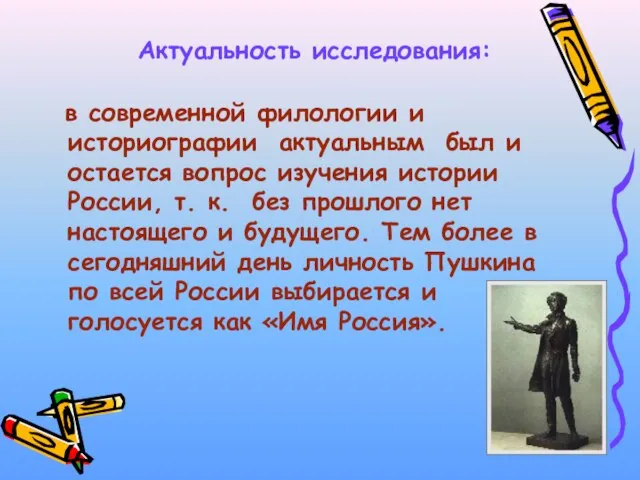 Актуальность исследования:

в современной филологии и историографии актуальным был и остается вопрос изучения истории России, т. к. без прошлого нет настоящего и будущего. Тем более в сегодняшний день личность Пушкина по всей России выбирается и голосуется как «Имя Россия».